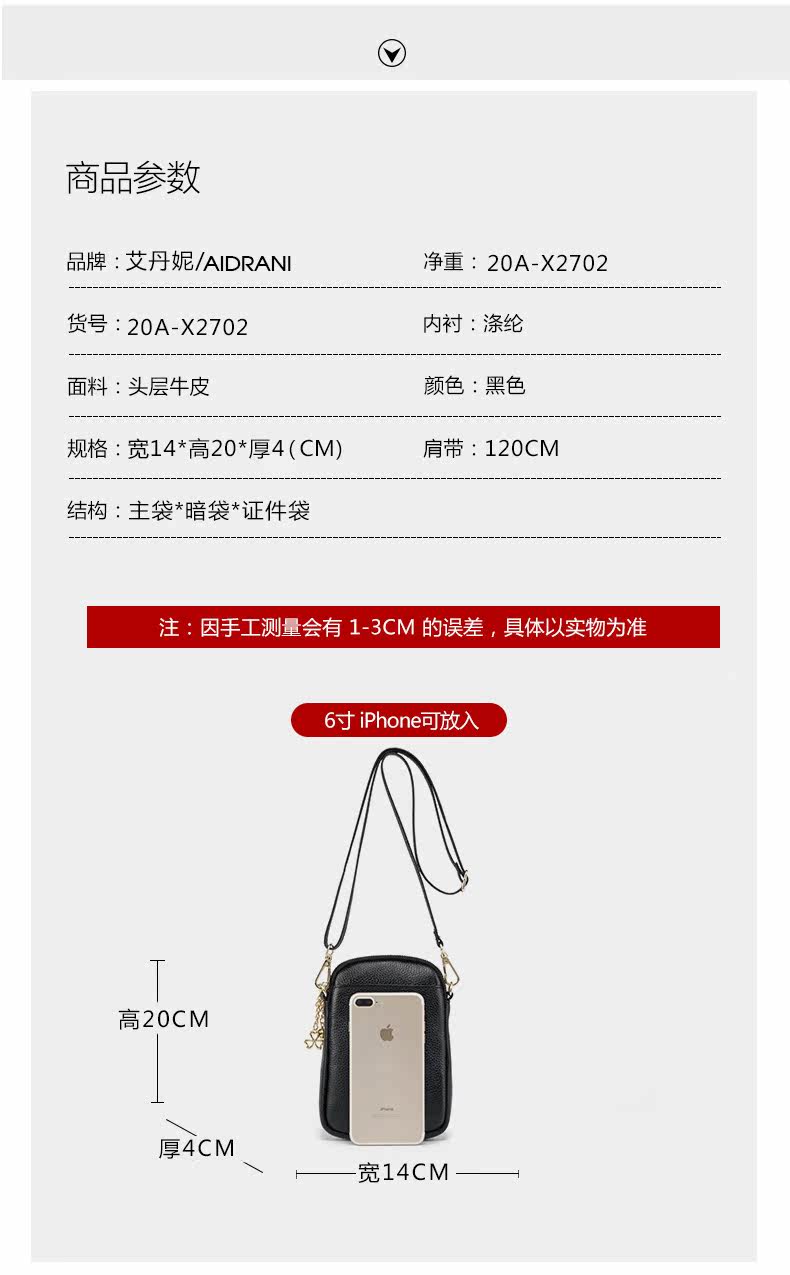 商品参数

品牌：艾丹妮/AIDRANI 净重：20A-X2702

货号：20A-X2702 内衬：涤纶

面料：头层牛皮 颜色：黑色

规格：宽14*高20*厚4(CM) 肩带：120CM

结构：主袋*暗袋*证件袋

注：因手工测量会有1-3CM的误差，具体以实物为准

6寸iPhone可放入

高20CM

厚4CM

宽14CM